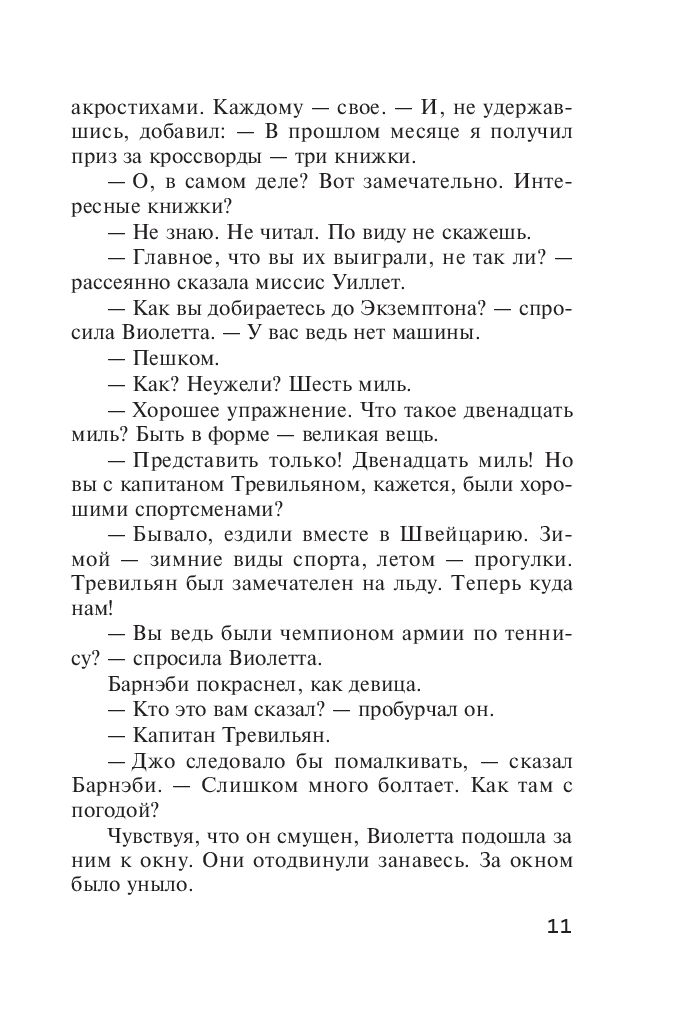 акростихами. Каждому — свое. — И, не удержавшись, добавил: — В прошлом месяце я получил приз за кроссворды — три книжки.

— О, в самом деле? Вот замечательно. Интересные книжки?

— Не знаю. Не читал. По виду не скажешь.

— Главное, что вы их выиграли, не так ли? — рассеянно сказала миссис Уиллет.

— Как вы добираетесь до Экземптона? — спросила Виолетта. — У вас ведь нет машины.

— Пешком.

— Как? Неужели? Шесть миль.

— Хорошее упражнение. Что такое двенадцать миль? Быть в форме — великая вещь.

— Представить только! Двенадцать миль! Но вы с капитаном Тревильяном, кажется, были хорошими спортсменами?

— Бывало, ездили вместе в Швейцарию. Зимой — зимние виды спорта, летом — прогулки. Тревильян был замечателен на льду. Теперь куда нам!

— Вы ведь были чемпионом армии по теннису? — спросила Виолетта.

Барнэби покраснел, как девица.

— Кто это вам сказал? — пробурчал он.

— Капитан Тревильян.

— Джо следовало бы помалкивать, — сказал Барнэби. — Слишком много болтает. Как там с погодой?

Чувствуя, что он смущен, Виолетта подошла за ним к окну. Они отодвинули занавесь. За окном было уныло.

11